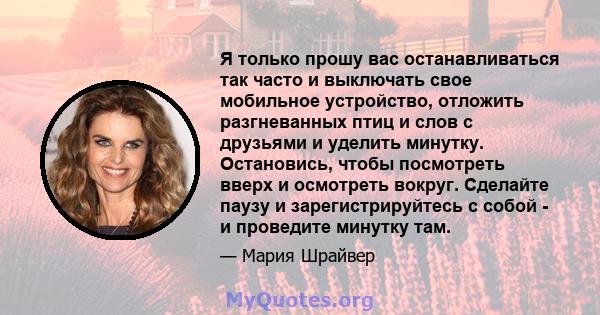 Я только прошу вас останавливаться так часто и выключать свое мобильное устройство, отложить разгневанных птиц и слов с друзьями и уделить минутку. Остановись, чтобы посмотреть вверх и осмотреть вокруг. Сделайте паузу и зарегистрируйтесь с собой - и проведите минутку там.

— Мария Шрайвер

MyQuotes.org